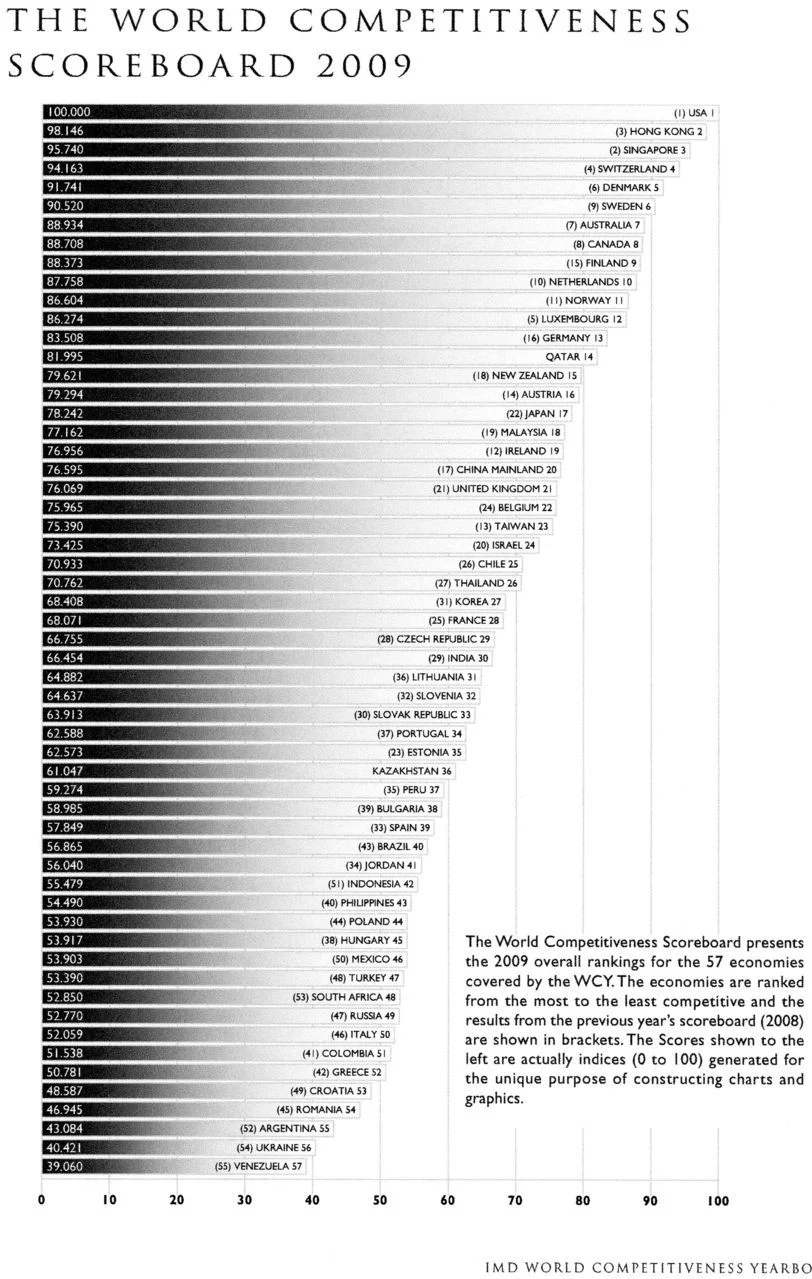 THE WORLD COMPETITIVENESS SCOREBOARD 2009

100.000 (1) USA 1
98.146 (3) HONG KONG 2
95.740 (2) SINGAPORE 3
94.163 (4) SWITZERLAND 4
91.741 (6) DENMARK 5
90.520 (9) SWEDEN 6
88.934 (7) AUSTRALIA 7
88.708 (8) CANADA 8
88.373 (15) FINLAND 9
87.758 (10) NETHERLANDS 10
86.604 (11) NORWAY 11
86.274 (5) LUXEMBOURG 12
83.508 (16) GERMANY 13
81.995 QATAR 14
79.621 (18) NEW ZEALAND 15
79.294 (14) AUSTRIA 16
78.242 (22) JAPAN 17
77.162 (19) MALAYSIA 18
76.956 (12) IRELAND 19
76.595 (17) CHINA MAINLAND 20
76.069 (21) UNITED KINGDOM 21
75.965 (24) BELGIUM 22
75.390 (13) TAIWAN 23
73.425 (20) ISRAEL 24
70.933 (26) CHILE 25
70.762 (27) THAILAND 26
68.408 (31) KOREA 27
68.071 (25) FRANCE 28
66.755 (28) CZECH REPUBLIC 29
66.454 (29) INDIA 30
64.882 (36) LITHUANIA 31
64.637 (32) SLOVENIA 32
63.913 (30) SLOVAK REPUBLIC 33
62.588 (37) PORTUGAL 34
62.573 (23) ESTONIA 35
61.047 KAZAKHSTAN 36
59.274 (35) PERU 37
58.985 (39) BULGARIA 38
57.849 (33) SPAIN 39
56.865 (43) BRAZIL 40
56.040 (34) JORDAN 41
55.479 (51) INDONESIA 42
54.490 (40) PHILIPPINES 43
53.930 (44) POLAND 44
53.917 (38) HUNGARY 45
53.903 (50) MEXICO 46
53.390 (48) TURKEY 47
52.850 (53) SOUTH AFRICA 48
52.770 (47) RUSSIA 49
52.059 (46) ITALY 50
51.538 (41) COLOMBIA 51
50.781 (42) GREECE 52
48.587 (49) CROATIA 53
46.945 (45) ROMANIA 54
43.084 (52) ARGENTINA 55
40.421 (54) UKRAINE 56
39.060 (55) VENEZUELA 57

The World Competitiveness Scoreboard presents the 2009 overall rankings for the 57 economies covered by the WCY. The economies are ranked from the most to the least competitive and the results from the previous year's scoreboard (2008) are shown in brackets. The Scores shown to the left are actually indices (0 to 100) generated for the unique purpose of constructing charts and graphics.

0 10 20 30 40 50 60 70 80 90 100

IMD WORLD COMPETITIVENESS YEARBO